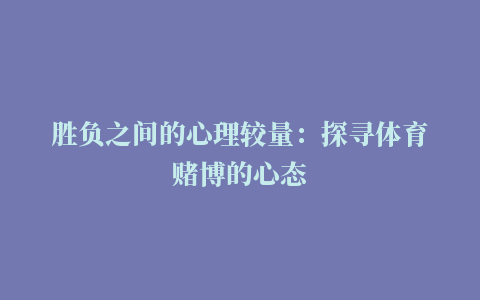 胜负之间的心理较量：探寻体育赌博的心态